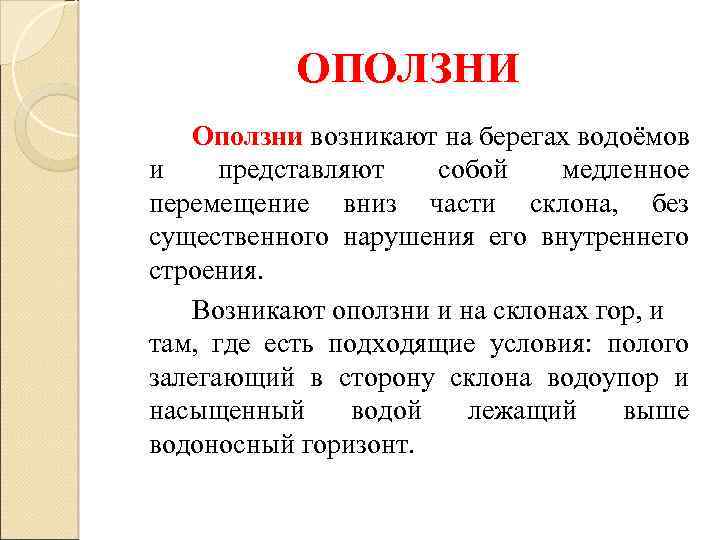 ОПОЛЗНИ

Оползни возникают на берегах водоёмов и представляют собой медленное перемещение вниз части склона, без существенного нарушения его внутреннего строения.

Возникают оползни и на склонах гор, и там, где есть подходящие условия: полого залегающий в сторону склона водоупор и насыщенный водой лежащий выше водоносный горизонт.